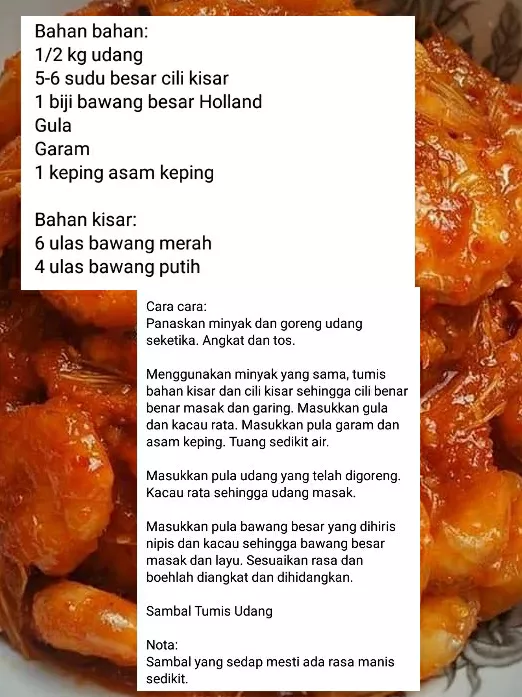 Bahan bahan:
1/2 kg udang
5-6 sudu besar cili kisar
1 biji bawang besar Holland
Gula
Garam
1 keping asam keping

Bahan kisar:
6 ulas bawang merah
4 ulas bawang putih

Cara cara:
Panaskan minyak dan goreng udang seketika. Angkat dan tos.

Menggunakan minyak yang sama, tumis bahan kisar dan cili kisar sehingga cili benar benar masak dan garing. Masukkan gula dan kacau rata. Masukkan pula garam dan asam keping. Tuang sedikit air.

Masukkan pula udang yang telah digoreng. Kacau rata sehingga udang masak.

Masukkan pula bawang besar yang dihiris nipis dan kacau sehingga bawang besar masak dan layu. Sesuaikan rasa dan boehlah diangkat dan dihidangkan.

Sambal Tumis Udang

Nota:
Sambal yang sedap mesti ada rasa manis sedikit.